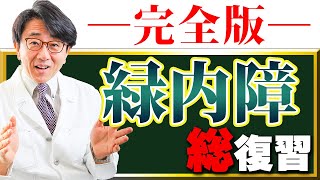 ―完全版―

緑内障

総復習